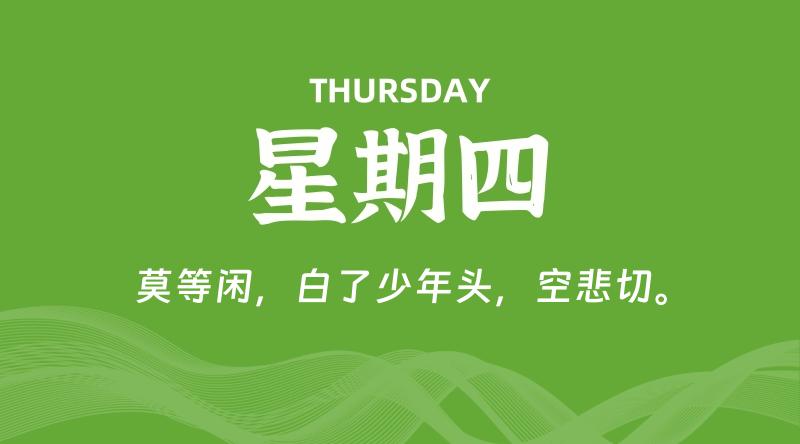 THURSDAY

星期四

莫等闲，白了少年头，空悲切。